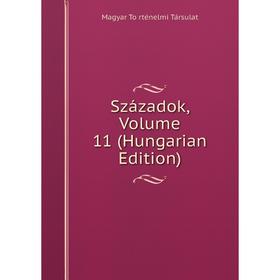 Magyar To rténelmi Társulat

Századok, Volume 11 (Hungarian Edition)